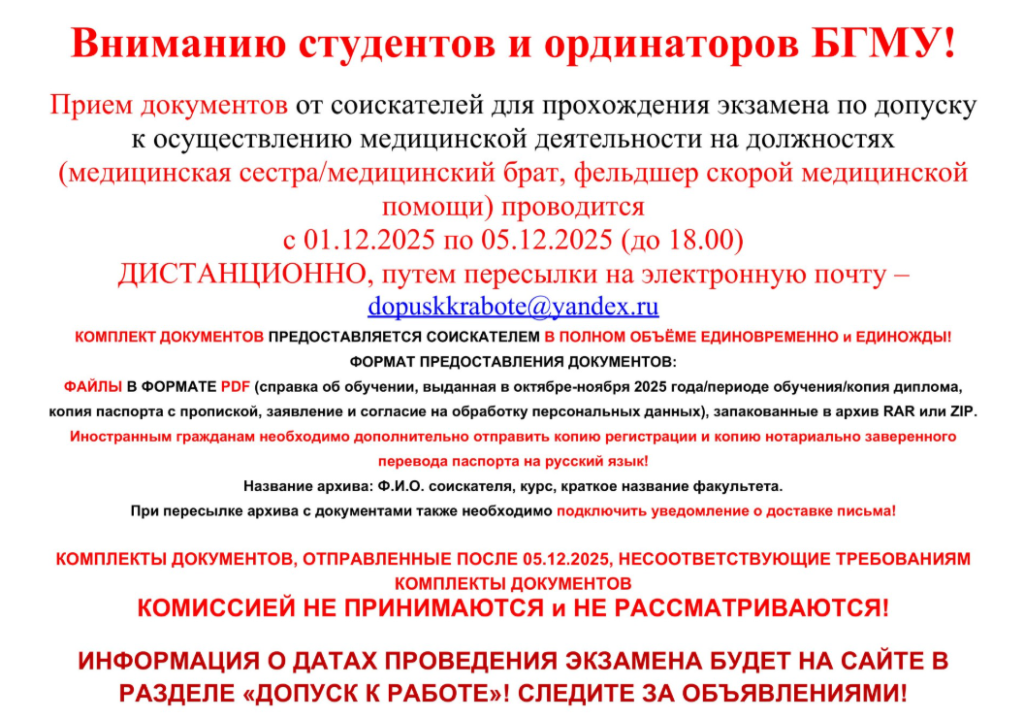 Вниманию студентов и ординаторов БГМУ!

Прием документов от соискателей для прохождения экзамена по допуску к осуществлению медицинской деятельности на должностях (медицинская сестра/медицинский брат, фельдшер скорой медицинской помощи) проводится с 01.12.2025 по 05.12.2025 (до 18.00) ДИСТАНЦИОННО, путем пересылки на электронную почту – dopuskkrabote@yandex.ru

КОМПЛЕКТ ДОКУМЕНТОВ ПРЕДОСТАВЛЯЕТСЯ СОИСКАТЕЛЕМ В ПОЛНОМ ОБЪЁМЕ ЕДИНОВРЕМЕННО и ЕДИНОЖДЫ!

ФОРМАТ ПРЕДОСТАВЛЕНИЯ ДОКУМЕНТОВ:

ФАЙЛЫ В ФОРМАТЕ PDF (справка об обучении, выданная в октябре-ноября 2025 года/периоде обучения/копия диплома, копия паспорта с пропиской, заявление и согласие на обработку персональных данных), запакованные в архив RAR или ZIP.

Иностранным гражданам необходимо дополнительно отправить копию регистрации и копию нотариально заверенного перевода паспорта на русский язык!

Название архива: Ф.И.О. соискателя, курс, краткое название факультета.

При пересылке архива с документами также необходимо подключить уведомление о доставке письма!

КОМПЛЕКТЫ ДОКУМЕНТОВ, ОТПРАВЛЕННЫЕ ПОСЛЕ 05.12.2025, НЕСООТВЕТСТВУЮЩИЕ ТРЕБОВАНИЯМ КОМПЛЕКТЫ ДОКУМЕНТОВ

КОМИССИЕЙ НЕ ПРИНИМАЮТСЯ и НЕ РАССМАТРИВАЮТСЯ!

ИНФОРМАЦИЯ О ДАТАХ ПРОВЕДЕНИЯ ЭКЗАМЕНА БУДЕТ НА САЙТЕ В РАЗДЕЛЕ «ДОПУСК К РАБОТЕ»! СЛЕДИТЕ ЗА ОБЪЯВЛЕНИЯМИ!